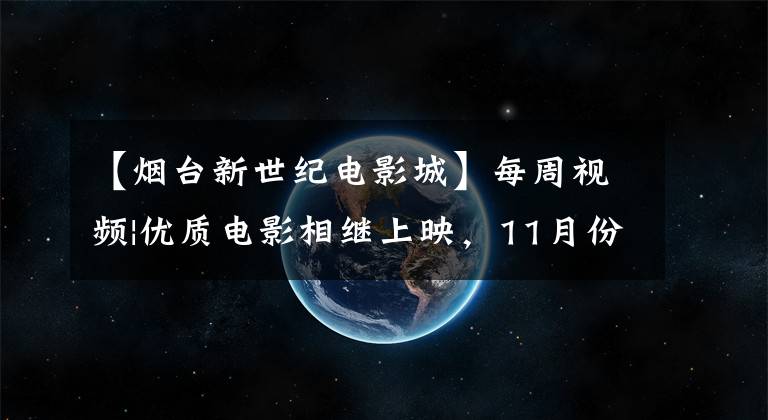 【烟台新世纪电影城】每周视频|优质电影相继上映，11月份